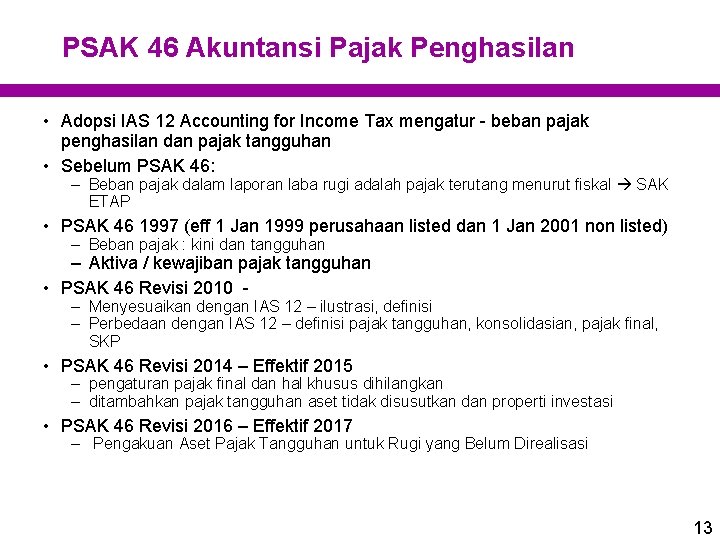 PSAK 46 Akuntansi Pajak Penghasilan

• Adopsi IAS 12 Accounting for Income Tax mengatur - beban pajak penghasilan dan pajak tangguhan

• Sebelum PSAK 46:
– Beban pajak dalam laporan laba rugi adalah pajak terutang menurut fiskal → SAK ETAP

• PSAK 46 1997 (eff 1 Jan 1999 perusahaan listed dan 1 Jan 2001 non listed)
– Beban pajak : kini dan tangguhan
– Aktiva / kewajiban pajak tangguhan

• PSAK 46 Revisi 2010 -
– Menyesuaikan dengan IAS 12 – ilustrasi, definisi
– Perbedaan dengan IAS 12 – definisi pajak tangguhan, konsolidasian, pajak final, SKP

• PSAK 46 Revisi 2014 – Effektif 2015
– pengaturan pajak final dan hal khusus dihilangkan
– ditambahkan pajak tangguhan aset tidak disusutkan dan properti investasi

• PSAK 46 Revisi 2016 – Effektif 2017
– Pengakuan Aset Pajak Tangguhan untuk Rugi yang Belum Direalisasi

13